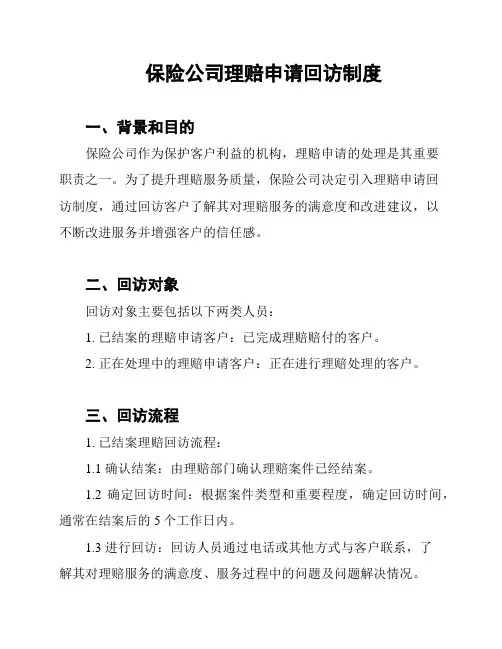 保险公司理赔申请回访制度

一、背景和目的

保险公司作为保护客户利益的机构，理赔申请的处理是其重要职责之一。为了提升理赔服务质量，保险公司决定引入理赔申请回访制度，通过回访客户了解其对理赔服务的满意度和改进建议，以不断改进服务并增强客户的信任感。

二、回访对象

回访对象主要包括以下两类人员：

1. 已结案的理赔申请客户：已完成理赔赔付的客户。

2. 正在处理中的理赔申请客户：正在进行理赔处理的客户。

三、回访流程

1. 已结案理赔回访流程：

1.1 确认结案：由理赔部门确认理赔案件已经结案。

1.2 确定回访时间：根据案件类型和重要程度，确定回访时间，通常在结案后的 5 个工作日内。

1.3 进行回访：回访人员通过电话或其他方式与客户联系，了解其对理赔服务的满意度、服务过程中的问题及问题解决情况。